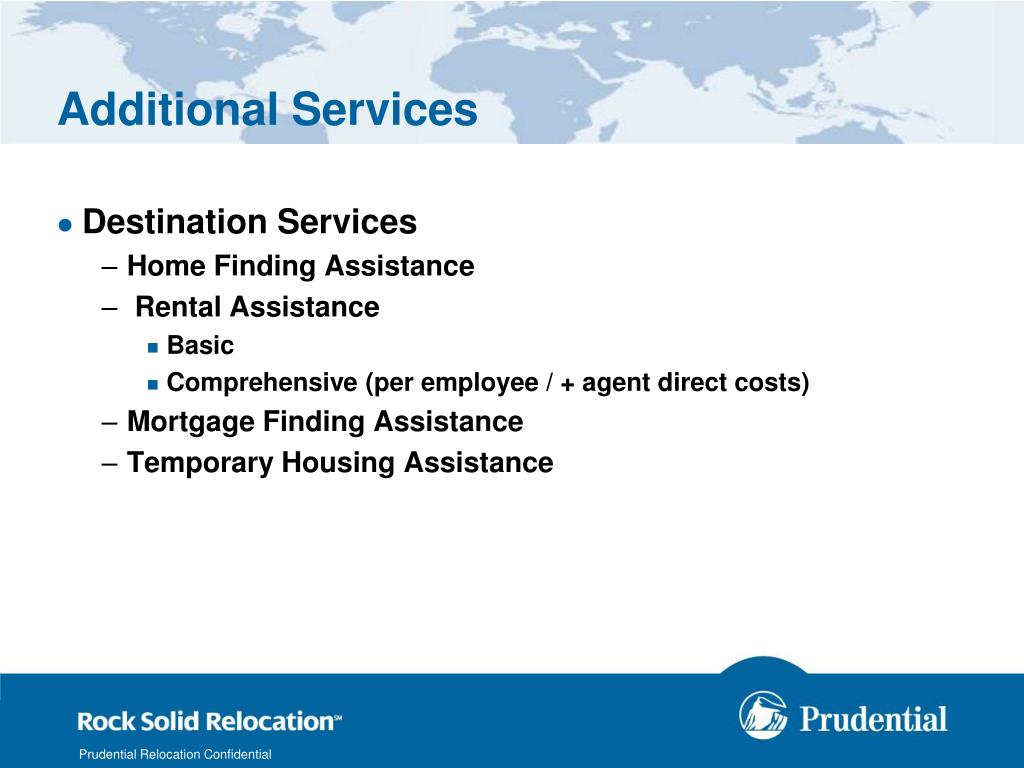 Additional Services

● Destination Services

– Home Finding Assistance

– Rental Assistance

■ Basic

■ Comprehensive (per employee / + agent direct costs)

– Mortgage Finding Assistance

– Temporary Housing Assistance

Rock Solid Relocation℠

Prudential

Prudential Relocation Confidential